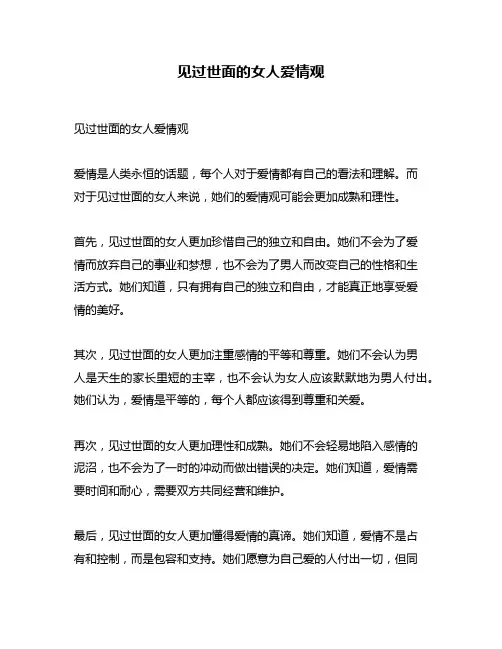 见过世面的女人爱情观

见过世面的女人爱情观

爱情是人类永恒的话题，每个人对于爱情都有自己的看法和理解。而对于见过世面的女人来说，她们的爱情观可能会更加成熟和理性。

首先，见过世面的女人更加珍惜自己的独立和自由。她们不会为了爱情而放弃自己的事业和梦想，也不会为了男人而改变自己的性格和生活方式。她们知道，只有拥有自己的独立和自由，才能真正地享受爱情的美好。

其次，见过世面的女人更加注重感情的平等和尊重。她们不会认为男人是天生的家长里短的主宰，也不会认为女人应该默默地为男人付出。她们认为，爱情是平等的，每个人都应该得到尊重和关爱。

再次，见过世面的女人更加理性和成熟。她们不会轻易地陷入感情的泥沼，也不会为了一时的冲动而做出错误的决定。她们知道，爱情需要时间和耐心，需要双方共同经营和维护。

最后，见过世面的女人更加懂得爱情的真谛。她们知道，爱情不是占有和控制，而是包容和支持。她们愿意为自己爱的人付出一切，但同